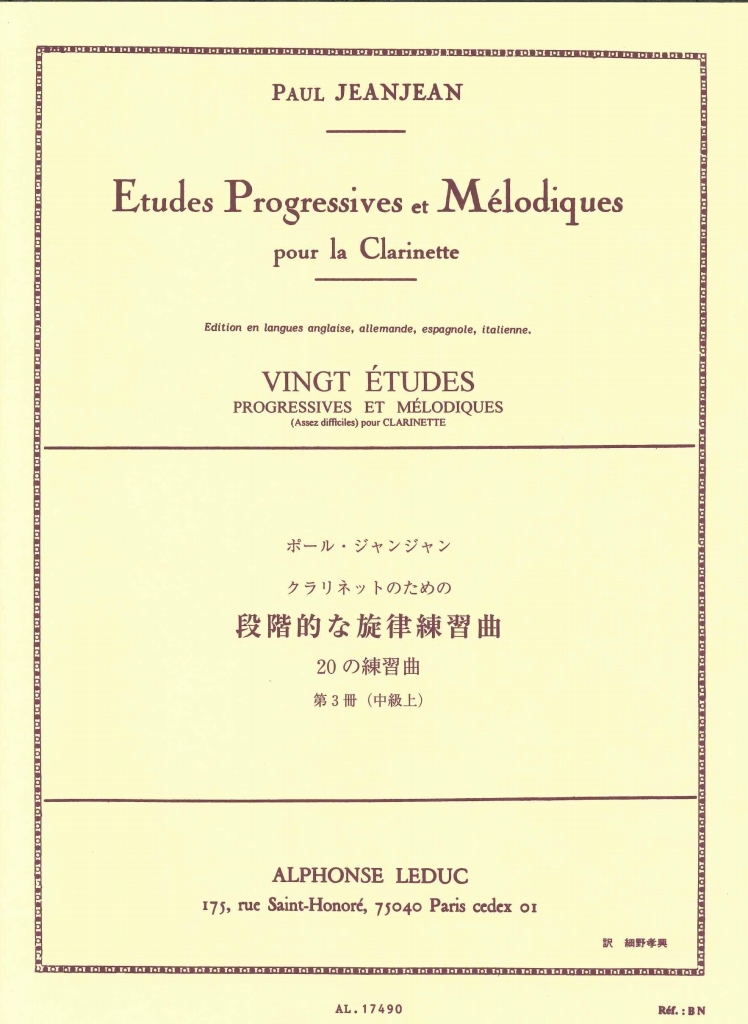 PAUL JEANJEAN

Etudes Progressives et Mélodiques
pour la Clarinette

Edition en langues anglaise, allemande, espagnole, italienne.

VINGT ÉTUDES
PROGRESSIVES ET MÉLODIQUES
(Assez difficiles) pour CLARINETTE

ポール・ジャンジャン
クラリネットのための
段階的な旋律練習曲
20の練習曲
第3冊（中級上）

ALPHONSE LEDUC
175, rue Saint-Honoré, 75040 Paris cedex 01

訳 細野孝興

AL. 17490

Réf. : BN